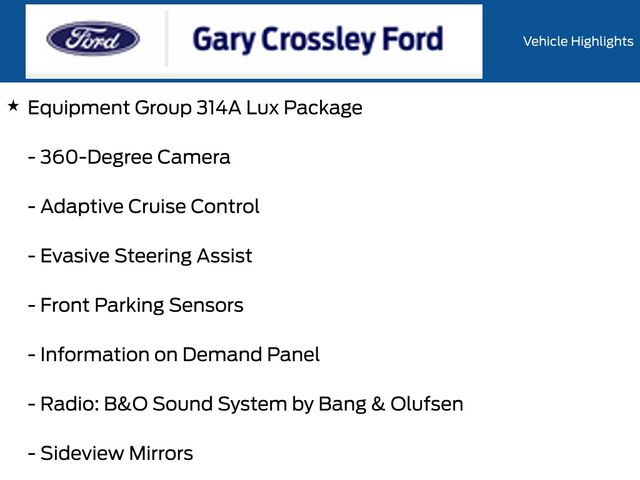 Ford

Gary Crossley Ford

Vehicle Highlights

★ Equipment Group 314A Lux Package

- 360-Degree Camera

- Adaptive Cruise Control

- Evasive Steering Assist

- Front Parking Sensors

- Information on Demand Panel

- Radio: B&O Sound System by Bang & Olufsen

- Sideview Mirrors